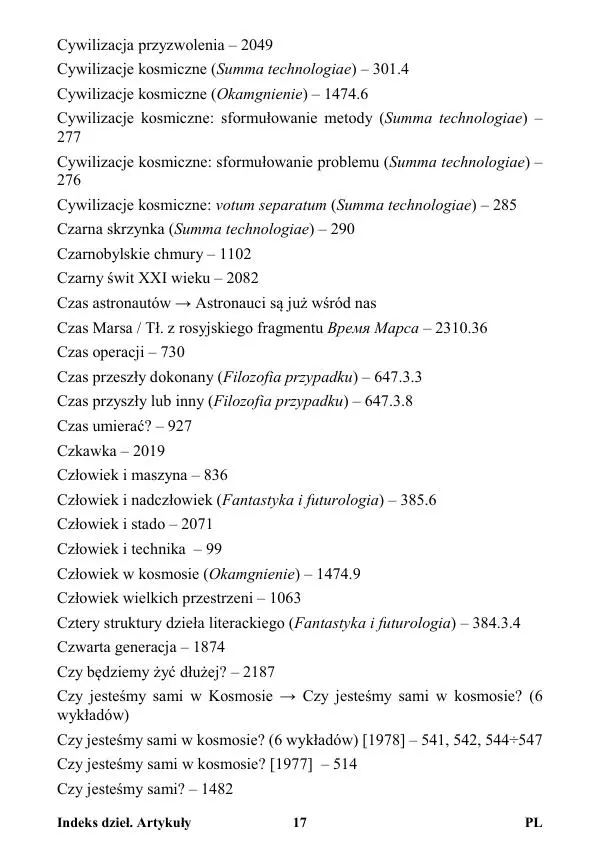 Cywilizacja przyzwolenia – 2049

Cywilizacje kosmiczne (Summa technologiae) – 301.4

Cywilizacje kosmiczne (Okamgnienie) – 1474.6

Cywilizacje kosmiczne: sformułowanie metody (Summa technologiae) – 277

Cywilizacje kosmiczne: sformułowanie problemu (Summa technologiae) – 276

Cywilizacje kosmiczne: votum separatum (Summa technologiae) – 285

Czarna skrzynka (Summa technologiae) – 290

Czarnobylskie chmury – 1102

Czarny świt XXI wieku – 2082

Czas astronautów → Astronauci są już wśród nas

Czas Marsa / Tł. z rosyjskiego fragmentu Время Марса – 2310.36

Czas operacji – 730

Czas przeszły dokonany (Filozofia przypadku) – 647.3.3

Czas przyszły lub inny (Filozofia przypadku) – 647.3.8

Czas umierać? – 927

Czkawka – 2019

Człowiek i maszyna – 836

Człowiek i nadczłowiek (Fantastyka i futurologia) – 385.6

Człowiek i stado – 2071

Człowiek i technika – 99

Człowiek w kosmosie (Okamgnienie) – 1474.9

Człowiek wielkich przestrzeni – 1063

Cztery struktury dzieła literackiego (Fantastyka i futurologia) – 384.3.4

Czwarta generacja – 1874

Czy będziemy żyć dłużej? – 2187

Czy jesteśmy sami w Kosmosie → Czy jesteśmy sami w kosmosie? (6 wykładów)

Czy jesteśmy sami w kosmosie? (6 wykładów) [1978] – 541, 542, 544÷547

Czy jesteśmy sami w kosmosie? [1977] – 514

Czy jesteśmy sami? – 1482

Indeks dzieł. Artykuły 17 PL